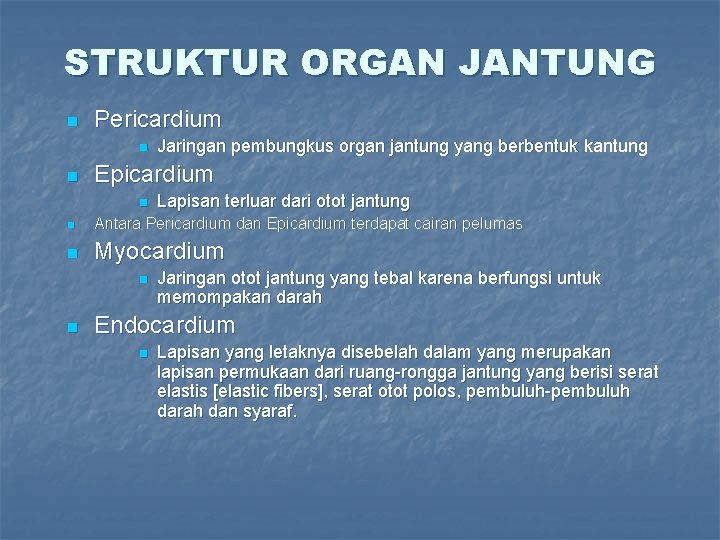 STRUKTUR ORGAN JANTUNG

Pericardium

Jaringan pembungkus organ jantung yang berbentuk kantung

Epicardium

Lapisan terluar dari otot jantung

Antara Pericardium dan Epicardium terdapat cairan pelumas

Myocardium

Jaringan otot jantung yang tebal karena berfungsi untuk memompakan darah

Endocardium

Lapisan yang letaknya disebelah dalam yang merupakan lapisan permukaan dari ruang-rongga jantung yang berisi serat elastis [elastic fibers], serat otot polos, pembuluh-pembuluh darah dan syaraf.